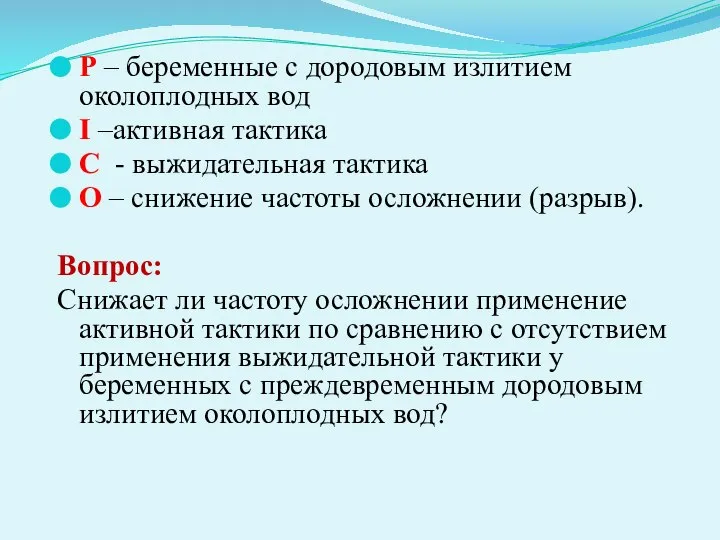 P – беременные с дородовым излитием околоплодных вод

I –активная тактика

C - выжидательная тактика

O – снижение частоты осложнении (разрыв).

Вопрос:

Снижает ли частоту осложнении применение активной тактики по сравнению с отсутствием применения выжидательной тактики у беременных с преждевременным дородовым излитием околоплодных вод?